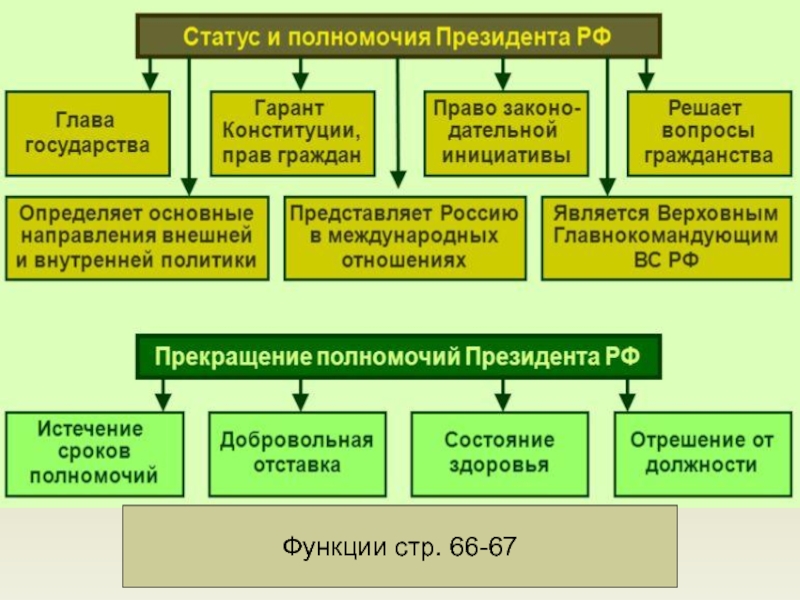 Статус и полномочия Президента РФ

Глава государства

Гарант Конституции, прав граждан

Право законодательной инициативы

Решает вопросы гражданства

Определяет основные направления внешней и внутренней политики

Представляет Россию в международных отношениях

Является Верховным Главнокомандующим ВС РФ

Прекращение полномочий Президента РФ

Истечение сроков полномочий

Добровольная отставка

Состояние здоровья

Отрешение от должности

Функции стр. 66-67